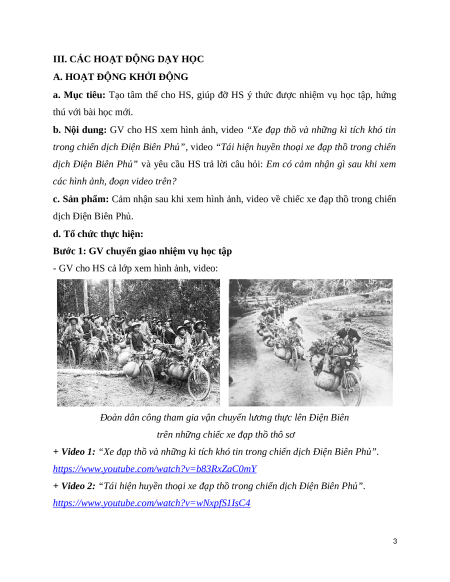 III. CÁC HOẠT ĐỘNG DẠY HỌC

A. HOẠT ĐỘNG KHỞI ĐỘNG

a. Mục tiêu: Tạo tâm thế cho HS, giúp đỡ HS ý thức được nhiệm vụ học tập, hứng thú với bài học mới.

b. Nội dung: GV cho HS xem hình ảnh, video "Xe đạp thồ và những kì tích khó tin trong chiến dịch Điện Biên Phủ", video "Tái hiện huyền thoại xe đạp thồ trong chiến dịch Điện Biên Phủ" và yêu cầu HS trả lời câu hỏi: Em có cảm nhận gì sau khi xem các hình ảnh, đoạn video trên?

c. Sản phẩm: Cảm nhận sau khi xem hình ảnh, video về chiếc xe đạp thồ trong chiến dịch Điện Biên Phủ.

d. Tổ chức thực hiện:

Bước 1: GV chuyển giao nhiệm vụ học tập

- GV cho HS cả lớp xem hình ảnh, video:

Đoàn dân công tham gia vận chuyển lương thực lên Điện Biên trên những chiếc xe đạp thồ thô sơ

+ Video 1: "Xe đạp thồ và những kì tích khó tin trong chiến dịch Điện Biên Phủ".
https://www.youtube.com/watch?v=b83RxZaC0mY

+ Video 2: "Tái hiện huyền thoại xe đạp thồ trong chiến dịch Điện Biên Phủ".
https://www.youtube.com/watch?v=wNxpfS1IsC4

3